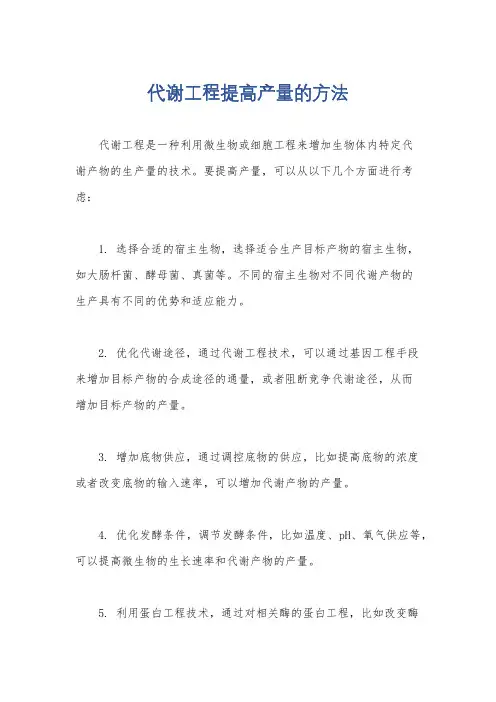 代谢工程提高产量的方法

代谢工程是一种利用微生物或细胞工程来增加生物体内特定代谢产物的生产量的技术。要提高产量，可以从以下几个方面进行考虑：

1. 选择合适的宿主生物，选择适合生产目标产物的宿主生物，如大肠杆菌、酵母菌、真菌等。不同的宿主生物对不同代谢产物的生产具有不同的优势和适应能力。

2. 优化代谢途径，通过代谢工程技术，可以通过基因工程手段来增加目标产物的合成途径的通量，或者阻断竞争代谢途径，从而增加目标产物的产量。

3. 增加底物供应，通过调控底物的供应，比如提高底物的浓度或者改变底物的输入速率，可以增加代谢产物的产量。

4. 优化发酵条件，调节发酵条件，比如温度、pH、氧气供应等，可以提高微生物的生长速率和代谢产物的产量。

5. 利用蛋白工程技术，通过对相关酶的蛋白工程，比如改变酶